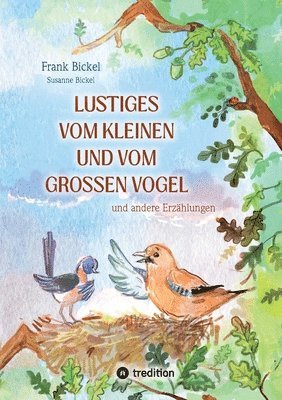 Frank Bickel
Susanne Bickel

LUSTIGES VOM KLEINEN UND VOM GROSSEN VOGEL

und andere Erzählungen

tredition